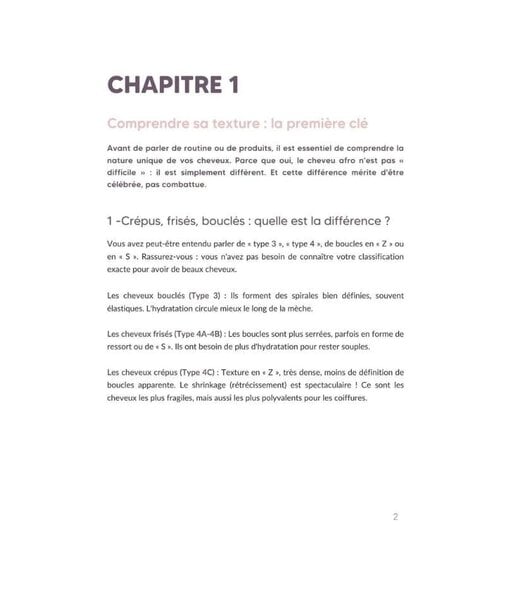 CHAPITRE 1

Comprendre sa texture : la première clé

Avant de parler de routine ou de produits, il est essentiel de comprendre la nature unique de vos cheveux. Parce que oui, le cheveu afro n'est pas « difficile » : il est simplement différent. Et cette différence mérite d'être célébrée, pas combattue.

1 -Crépus, frisés, bouclés : quelle est la différence ?

Vous avez peut-être entendu parler de « type 3 », « type 4 », de boucles en « Z » ou en « S ». Rassurez-vous : vous n'avez pas besoin de connaître votre classification exacte pour avoir de beaux cheveux.

Les cheveux bouclés (Type 3) : Ils forment des spirales bien définies, souvent élastiques. L'hydratation circule mieux le long de la mèche.

Les cheveux frisés (Type 4A-4B) : Les boucles sont plus serrées, parfois en forme de ressort ou de « S ». Ils ont besoin de plus d'hydratation pour rester souples.

Les cheveux crépus (Type 4C) : Texture en « Z », très dense, moins de définition de boucles apparente. Le shrinkage (rétrécissement) est spectaculaire ! Ce sont les cheveux les plus fragiles, mais aussi les plus polyvalents pour les coiffures.

2